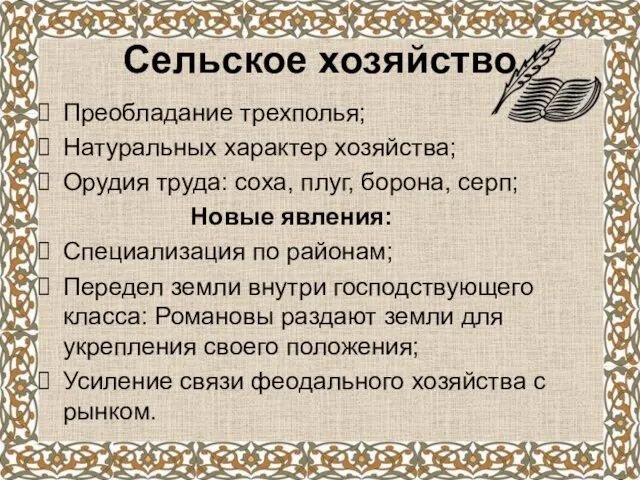 Сельское хозяйство

Преобладание трехполья;

Натуральных характер хозяйства;

Орудия труда: соха, плуг, борона, серп;

Новые явления:

Специализация по районам;

Передел земли внутри господствующего класса: Романовы раздают земли для укрепления своего положения;

Усиление связи феодального хозяйства с рынком.